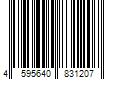 4 595640 831207